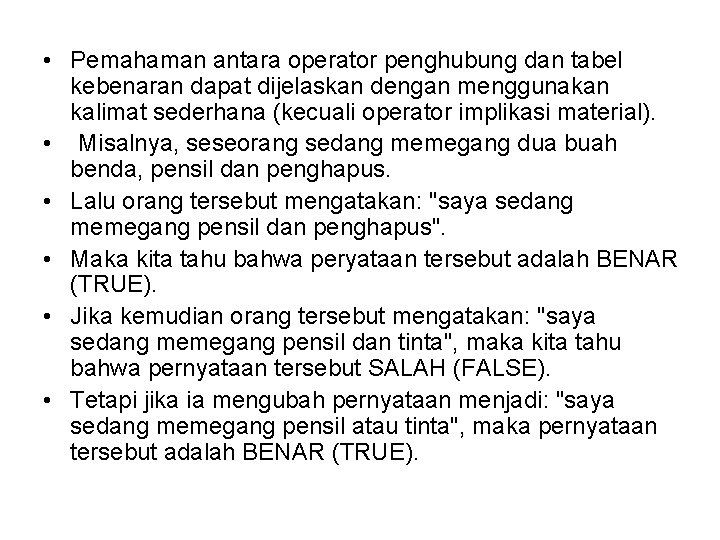 • Pemahaman antara operator penghubung dan tabel kebenaran dapat dijelaskan dengan menggunakan kalimat sederhana (kecuali operator implikasi material).

• Misalnya, seseorang sedang memegang dua buah benda, pensil dan penghapus.

• Lalu orang tersebut mengatakan: "saya sedang memegang pensil dan penghapus".

• Maka kita tahu bahwa peryataan tersebut adalah BENAR (TRUE).

• Jika kemudian orang tersebut mengatakan: "saya sedang memegang pensil dan tinta", maka kita tahu bahwa pernyataan tersebut SALAH (FALSE).

• Tetapi jika ia mengubah pernyataan menjadi: "saya sedang memegang pensil atau tinta", maka pernyataan tersebut adalah BENAR (TRUE).